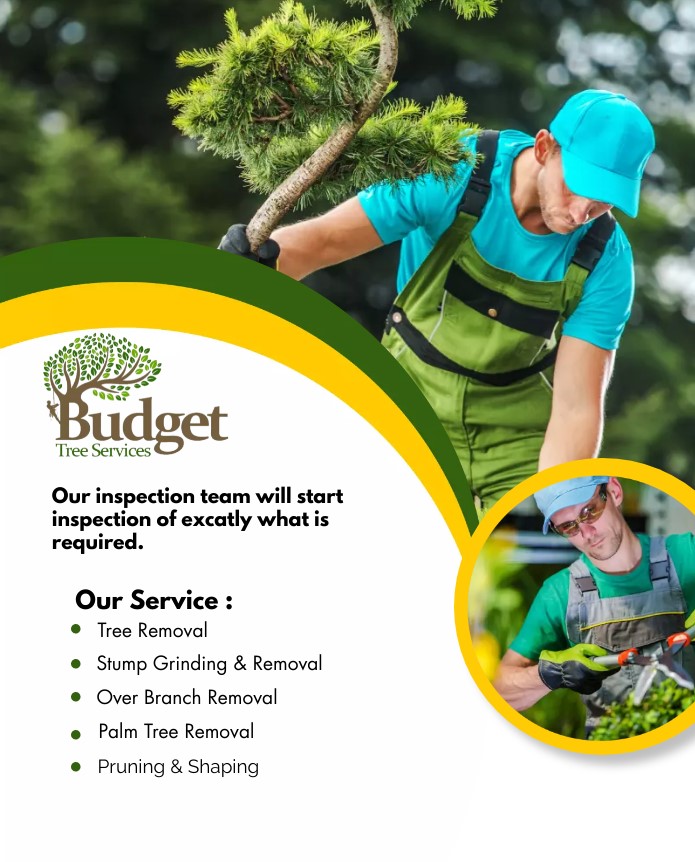 Budget
Tree Services

Our inspection team will start inspection of excatly what is required.

Our Service :
• Tree Removal
• Stump Grinding & Removal
• Over Branch Removal
• Palm Tree Removal
• Pruning & Shaping